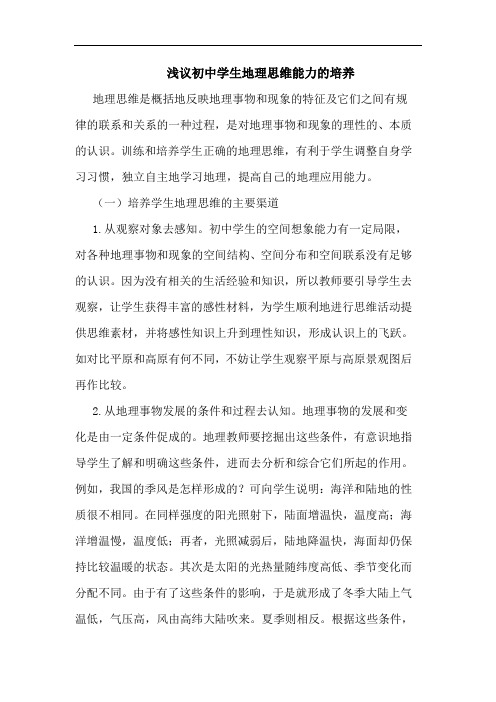 浅议初中学生地理思维能力的培养

地理思维是概括地反映地理事物和现象的特征及它们之间有规律的联系和关系的一种过程，是对地理事物和现象的理性的、本质的认识。训练和培养学生正确的地理思维，有利于学生调整自身学习习惯，独立自主地学习地理，提高自己的地理应用能力。

（一）培养学生地理思维的主要渠道

1.从观察对象去感知。初中学生的空间想象能力有一定局限，对各种地理事物和现象的空间结构、空间分布和空间联系没有足够的认识。因为没有相关的生活经验和知识，所以教师要引导学生去观察，让学生获得丰富的感性材料，为学生顺利地进行思维活动提供思维素材，并将感性知识上升到理性知识，形成认识上的飞跃。如对比平原和高原有何不同，不妨让学生观察平原与高原景观图后再作比较。

2.从地理事物发展的条件和过程去认知。地理事物的发展和变化是由一定条件促成的。地理教师要挖掘出这些条件，有意识地指导学生了解和明确这些条件，进而去分析和综合它们所起的作用。例如，我国的季风是怎样形成的？可向学生说明：海洋和陆地的性质很不相同。在同样强度的阳光照射下，陆面增温快，温度高；海洋增温慢，温度低；再者，光照减弱后，陆地降温快，海面却仍保持比较温暖的状态。其次是太阳的光热量随纬度高低、季节变化而分配不同。由于有了这些条件的影响，于是就形成了冬季大陆上气温低，气压高，风由高纬大陆吹来。夏季则相反。根据这些条件，